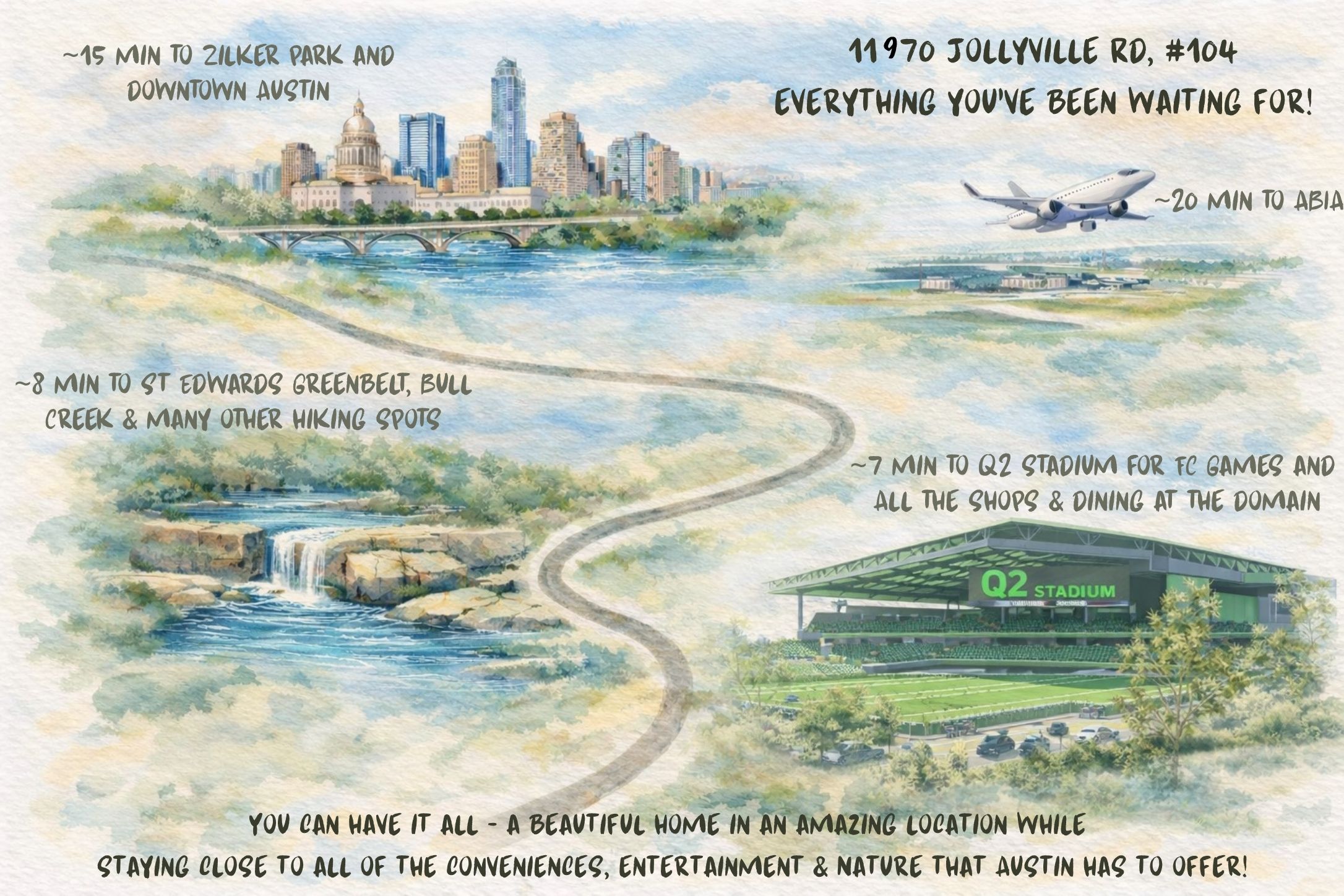 ~15 MIN TO ZILKER PARK AND DOWNTOWN AUSTIN

11970 JOLLYVILLE RD, #104
EVERYTHING YOU'VE BEEN WAITING FOR!

~20 MIN TO ABIA

~8 MIN TO ST EDWARDS GREENBELT, BULL CREEK & MANY OTHER HIKING SPOTS

~7 MIN TO Q2 STADIUM FOR FC GAMES AND ALL THE SHOPS & DINING AT THE DOMAIN

Q2 STADIUM

YOU CAN HAVE IT ALL - A BEAUTIFUL HOME IN AN AMAZING LOCATION WHILE STAYING CLOSE TO ALL OF THE CONVENIENCES, ENTERTAINMENT & NATURE THAT AUSTIN HAS TO OFFER!